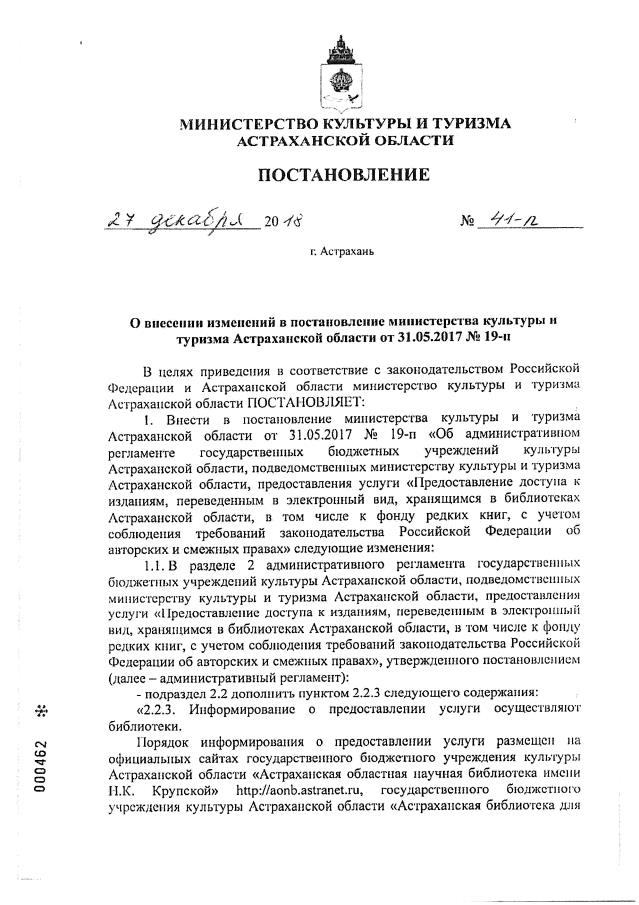 МИНИСТЕРСТВО КУЛЬТУРЫ И ТУРИЗМА
АСТРАХАНСКОЙ ОБЛАСТИ

ПОСТАНОВЛЕНИЕ

27 декабря 2018 № 41-п

г. Астрахань

О внесении изменений в постановление министерства культуры и туризма Астраханской области от 31.05.2017 № 19-п

В целях приведения в соответствие с законодательством Российской Федерации и Астраханской области министерство культуры и туризма Астраханской области ПОСТАНОВЛЯЕТ:

1. Внести в постановление министерства культуры и туризма Астраханской области от 31.05.2017 № 19-п «Об административном регламенте государственных бюджетных учреждений культуры Астраханской области, подведомственных министерству культуры и туризма Астраханской области, предоставления услуги «Предоставление доступа к изданиям, переведенным в электронный вид, хранящимся в библиотеках Астраханской области, в том числе к фонду редких книг, с учетом соблюдения требований законодательства Российской Федерации об авторских и смежных правах» следующие изменения:

1.1. В разделе 2 административного регламента государственных бюджетных учреждений культуры Астраханской области, подведомственных министерству культуры и туризма Астраханской области, предоставления услуги «Предоставление доступа к изданиям, переведенным в электронный вид, хранящимся в библиотеках Астраханской области, в том числе к фонду редких книг, с учетом соблюдения требований законодательства Российской Федерации об авторских и смежных правах», утвержденного постановлением (далее – административный регламент):

- подраздел 2.2 дополнить пунктом 2.2.3 следующего содержания:

«2.2.3. Информирование о предоставлении услуги осуществляют библиотеки.

Порядок информирования о предоставлении услуги размещен на официальных сайтах государственного бюджетного учреждения культуры Астраханской области «Астраханская областная научная библиотека имени Н.К. Крупской» http://aonb.astranet.ru, государственного бюджетного учреждения культуры Астраханской области «Астраханская библиотека для

000462